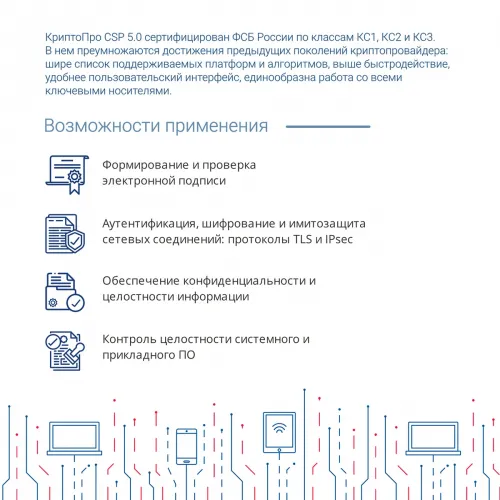 КриптоПро CSP 5.0 сертифицирован ФСБ России по классам КС1, КС2 и КС3. В нем преумножаются достижения предыдущих поколений криптопровайдера: шире список поддерживаемых платформ и алгоритмов, выше быстродействие, удобнее пользовательский интерфейс, единообразна работа со всеми ключевыми носителями.

Возможности применения

Формирование и проверка электронной подписи

Аутентификация, шифрование и имитозащита сетевых соединений: протоколы TLS и IPsec

Обеспечение конфиденциальности и целостности информации

Контроль целостности системного и прикладного ПО